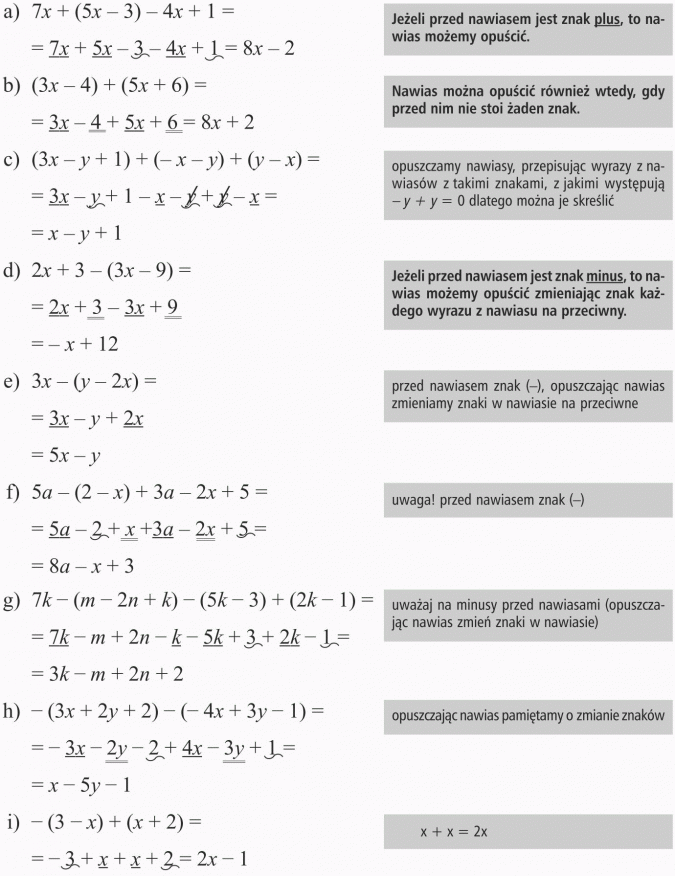 a) $7x + (5x - 3) - 4x + 1 =$

$= 7x + 5x - 3 - 4x + 1 = 8x - 2$

Jeżeli przed nawiasem jest znak plus, to nawias możemy opuścić.

b) $(3x - 4) + (5x + 6) =$

$= 3x - 4 + 5x + 6 = 8x + 2$

Nawias można opuścić również wtedy, gdy przed nim nie stoi żaden znak.

c) $(3x - y + 1) + (-x - y) + (y - x) =$

$= 3x - y + 1 - x - y + y - x =$

$= x - y + 1$

opuszczamy nawiasy, przepisując wyrazy z nawiasów z takimi znakami, z jakimi występują $-y + y = 0$ dlatego można je skreślić

d) $2x + 3 - (3x - 9) =$

$= 2x + 3 - 3x + 9$

$= -x + 12$

Jeżeli przed nawiasem jest znak minus, to nawias możemy opuścić zmieniając znak każdego wyrazu z nawiasu na przeciwny.

e) $3x - (y - 2x) =$

$= 3x - y + 2x$

$= 5x - y$

przed nawiasem znak (–), opuszczając nawias zmieniamy znaki w nawiasie na przeciwne

f) $5a - (2 - x) + 3a - 2x + 5 =$

$= 5a - 2 + x + 3a - 2x + 5 =$

$= 8a - x + 3$

uwaga! przed nawiasem znak (–)

g) $7k - (m - 2n + k) - (5k - 3) + (2k - 1) =$

$= 7k - m + 2n - k - 5k + 3 + 2k - 1 =$

$= 3k - m + 2n + 2$

uważaj na minusy przed nawiasami (opuszczając nawias zmień znaki w nawiasie)

h) $-(3x + 2y + 2) - (-4x + 3y - 1) =$

$= -3x - 2y - 2 + 4x - 3y + 1 =$

$= x - 5y - 1$

opuszczając nawias pamiętamy o zmianie znaków

i) $-(3 - x) + (x + 2) =$

$= -3 + x + x + 2 = 2x - 1$

$x + x = 2x$